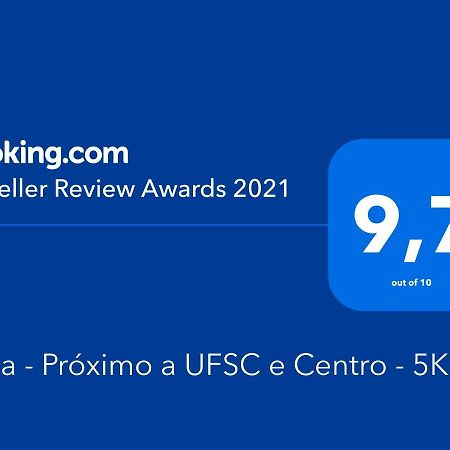 oking.com
eller Review Awards 2021

9,7
out of 10

a - Próximo a UFSC e Centro - 5K